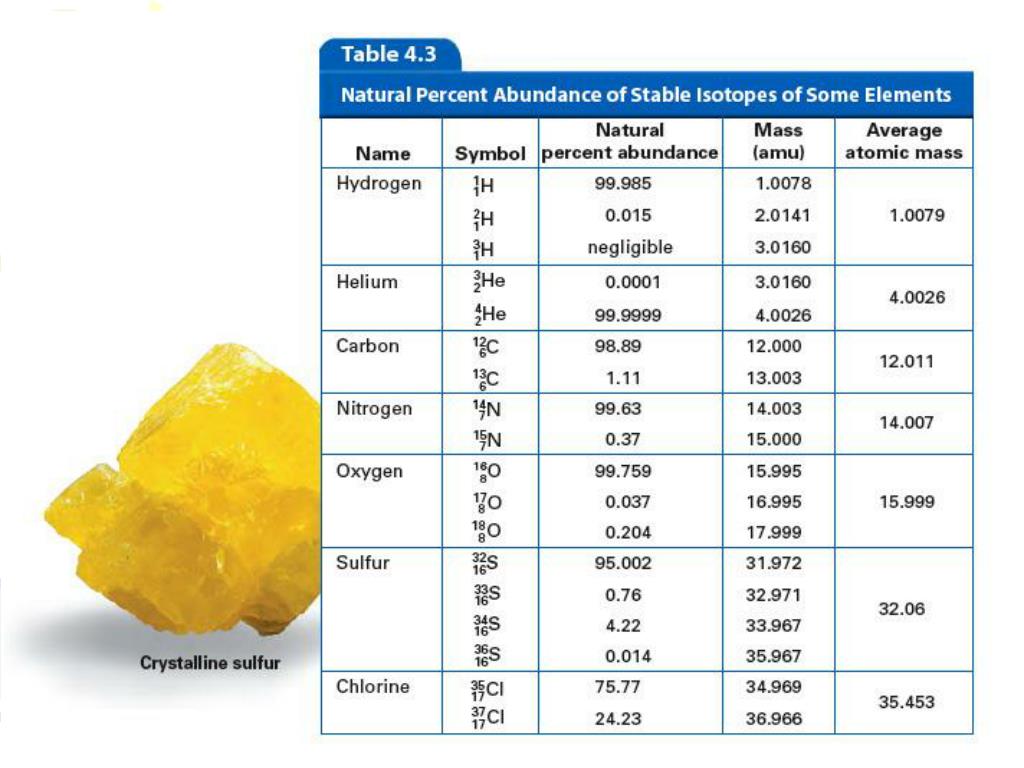 Table 4.3

Natural Percent Abundance of Stable Isotopes of Some Elements

| Name | Symbol | Natural percent abundance | Mass (amu) | Average atomic mass |
|---|---|---|---|---|
| Hydrogen | $^{1}_{1}H$ | 99.985 | 1.0078 | 1.0079 |
| | $^{2}_{1}H$ | 0.015 | 2.0141 | |
| | $^{3}_{1}H$ | negligible | 3.0160 | |
| Helium | $^{3}_{2}He$ | 0.0001 | 3.0160 | 4.0026 |
| | $^{4}_{2}He$ | 99.9999 | 4.0026 | |
| Carbon | $^{12}_{6}C$ | 98.89 | 12.000 | 12.011 |
| | $^{13}_{6}C$ | 1.11 | 13.003 | |
| Nitrogen | $^{14}_{7}N$ | 99.63 | 14.003 | 14.007 |
| | $^{15}_{7}N$ | 0.37 | 15.000 | |
| Oxygen | $^{16}_{8}O$ | 99.759 | 15.995 | 15.999 |
| | $^{17}_{8}O$ | 0.037 | 16.995 | |
| | $^{18}_{8}O$ | 0.204 | 17.999 | |
| Sulfur | $^{32}_{16}S$ | 95.002 | 31.972 | 32.06 |
| | $^{33}_{16}S$ | 0.76 | 32.971 | |
| | $^{34}_{16}S$ | 4.22 | 33.967 | |
| | $^{36}_{16}S$ | 0.014 | 35.967 | |
| Chlorine | $^{35}_{17}Cl$ | 75.77 | 34.969 | 35.453 |
| | $^{37}_{17}Cl$ | 24.23 | 36.966 | |

Crystalline sulfur